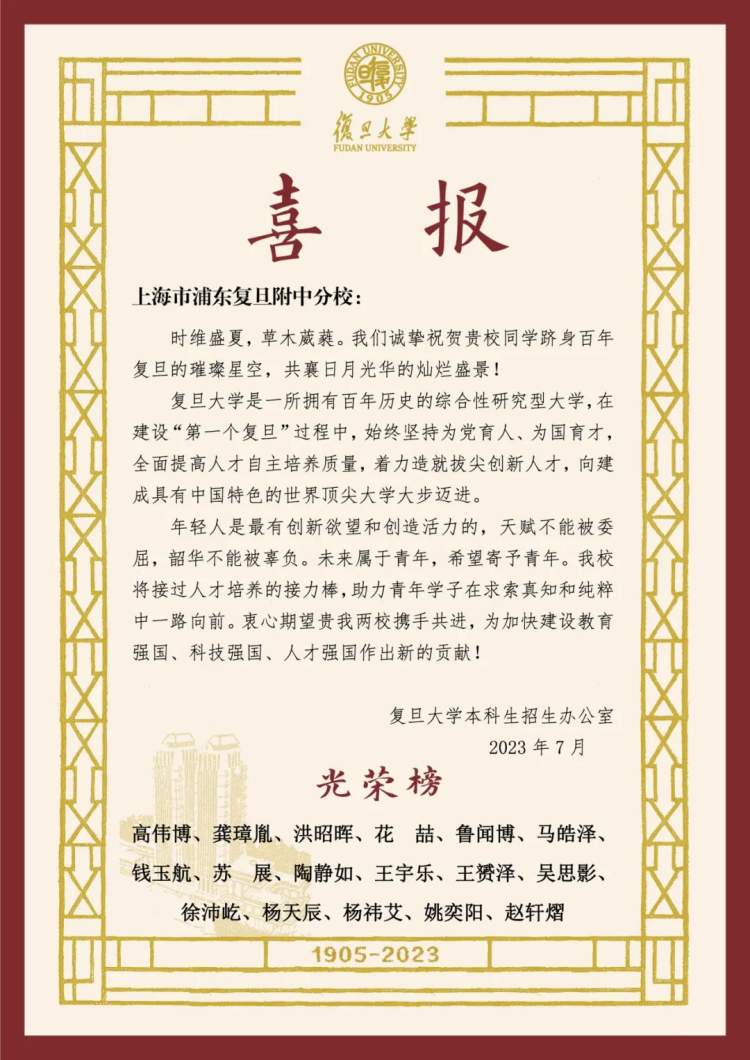 FUDAN UNIVERSITY
1905
復旦大學
FUDAN UNIVERSITY

喜 报

上海市浦东复旦附中分校：

时维盛夏，草木葳蕤。我们诚挚祝贺贵校同学跻身百年复旦的璀璨星空，共襄日月光华的灿烂盛景！

复旦大学是一所拥有百年历史的综合性研究型大学，在建设“第一个复旦”过程中，始终坚持为党育人、为国育才，全面提高人才自主培养质量，着力造就拔尖创新人才，向建成具有中国特色的世界顶尖大学大步迈进。

年轻人是最有创新欲望和创造活力的，天赋不能被委屈，韶华不能被辜负。未来属于青年，希望寄予青年。我校将接过人才培养的接力棒，助力青年学子在求索真知和纯粹中一路向前。衷心期望贵我两校携手共进，为加快建设教育强国、科技强国、人才强国作出新的贡献！

复旦大学本科生招生办公室
2023 年 7 月

光荣榜

高伟博、龚璋胤、洪昭晖、花 喆、鲁闻博、马皓泽、钱玉航、苏 展、陶静如、王宇乐、王赟泽、吴思影、徐沛屹、杨天辰、杨祎艾、姚奕阳、赵轩熠

1905-2023